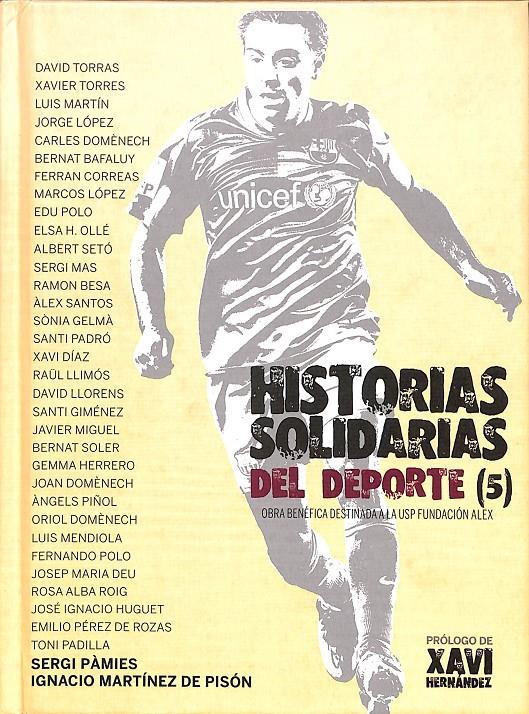 DAVID TORRAS
XAVIER TORRES
LUIS MARTÍN
JORGE LÓPEZ
CARLES DOMÈNECH
BERNAT BAFALUY
FERRAN CORREAS
MARCOS LÓPEZ
EDU POLO
ELSA H. OLLÉ
ALBERT SETÓ
SERGI MAS
RAMON BESA
ÀLEX SANTOS
SÒNIA GELMÀ
SANTI PADRÓ
XAVI DÍAZ
RAÜL LLIMÓS
DAVID LLORENS
SANTI GIMÉNEZ
JAVIER MIGUEL
BERNAT SOLER
GEMMA HERRERO
JOAN DOMÈNECH
ÀNGELS PIÑOL
ORIOL DOMÈNECH
LUIS MENDIOLA
FERNANDO POLO
JOSEP MARIA DEU
ROSA ALBA ROIG
JOSÉ IGNACIO HUGUET
EMILIO PÉREZ DE ROZAS
TONI PADILLA
SERGI PÀMIES
IGNACIO MARTÍNEZ DE PISÓN

unicef

HISTORIAS SOLIDARIAS
DEL DEPORTE (5)
OBRA BENÉFICA DESTINADA A LA USP FUNDACIÓN ALEX

PRÓLOGO DE
XAVI
HERNÁNDEZ